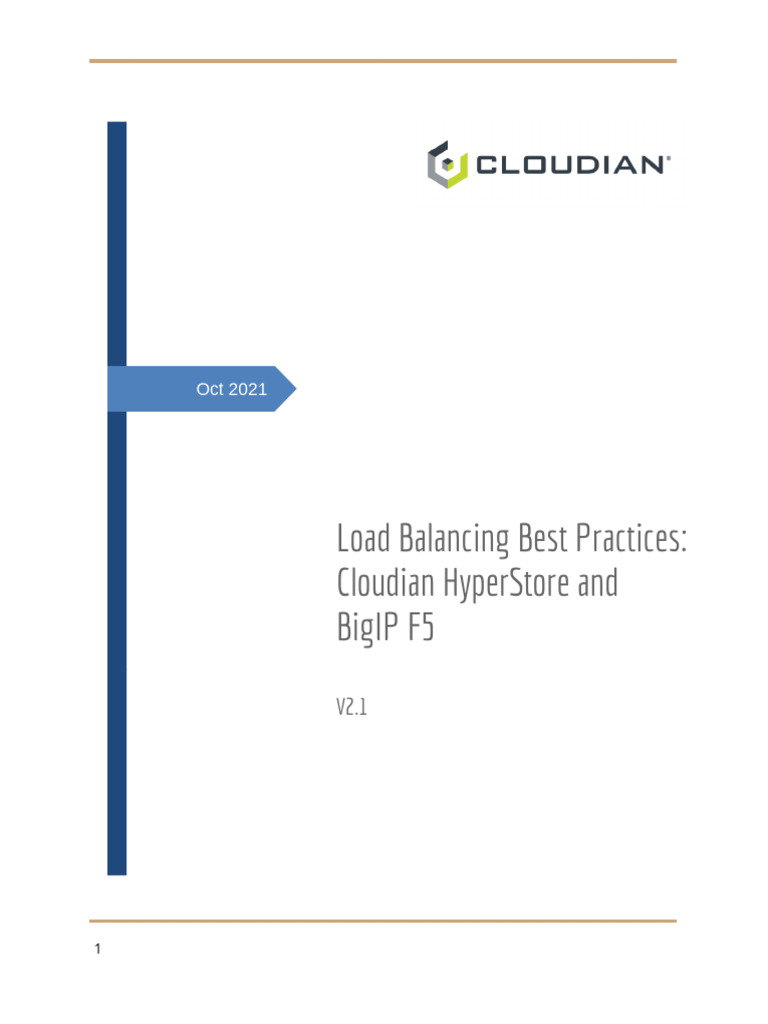 CLOUDIAN®

Oct 2021

Load Balancing Best Practices: Cloudian HyperStore and BigIP F5

V2.1

1